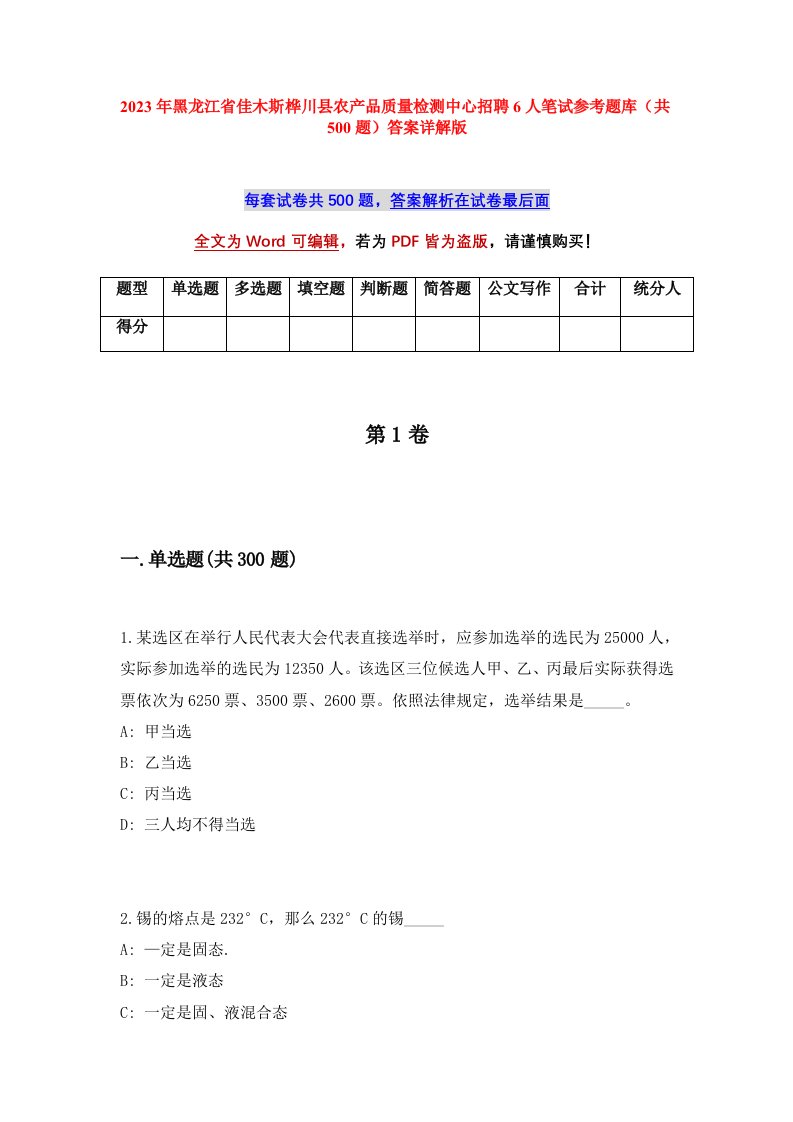 2023年黑龙江省佳木斯桦川县农产品质量检测中心招聘6人笔试参考题库（共500题）答案详解版

每套试卷共500题，答案解析在试卷最后面

全文为Word可编辑，若为PDF皆为盗版，请谨慎购买！

| 题型 | 单选题 | 多选题 | 填空题 | 判断题 | 简答题 | 公文写作 | 合计 | 统分人 |
|---|---|---|---|---|---|---|---|---|
| 得分 | | | | | | | | |

第1卷

一.单选题(共300题)

1.某选区在举行人民代表大会代表直接选举时，应参加选举的选民为25000人，实际参加选举的选民为12350人。该选区三位候选人甲、乙、丙最后实际获得选票依次为6250票、3500票、2600票。依照法律规定，选举结果是_____。

A: 甲当选

B: 乙当选

C: 丙当选

D: 三人均不得当选

2.锡的熔点是232°C，那么232°C的锡_____

A: 一定是固态.

B: 一定是液态

C: 一定是固、液混合态